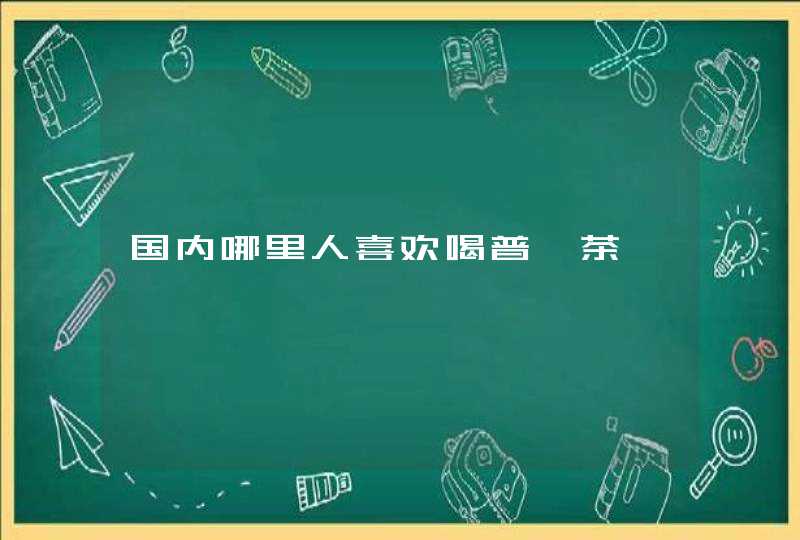 国内哪里人喜欢喝普 茶